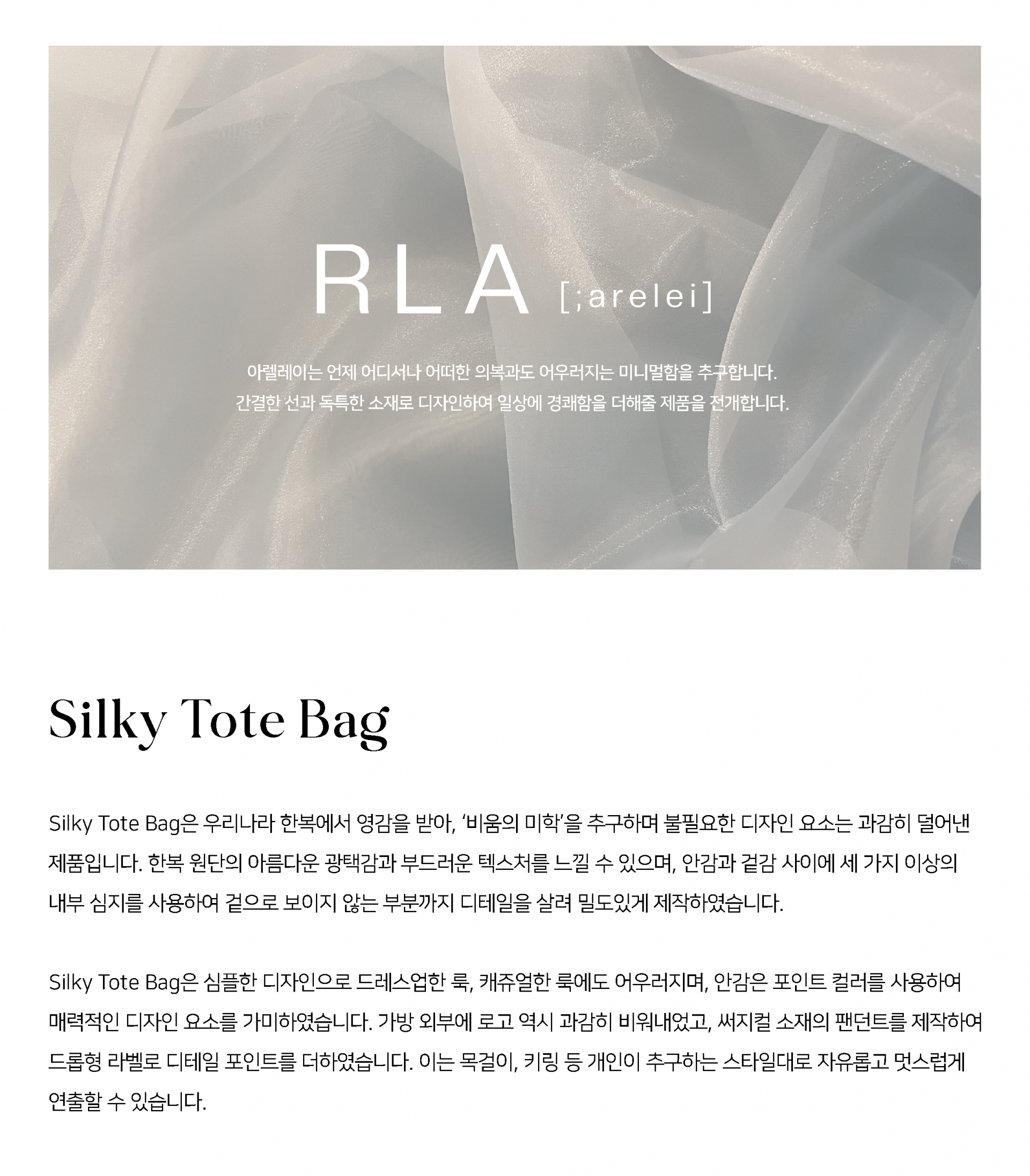 RLA [;arelei]

아렐레이는 언제 어디서나 어떠한 의복과도 어우러지는 미니멀함을 추구합니다.
간결한 선과 독특한 소재로 디자인하여 일상에 경쾌함을 더해줄 제품을 전개합니다.

Silky Tote Bag

Silky Tote Bag은 우리나라 한복에서 영감을 받아, '비움의 미학'을 추구하며 불필요한 디자인 요소는 과감히 덜어낸 제품입니다. 한복 원단의 아름다운 광택감과 부드러운 텍스처를 느낄 수 있으며, 안감과 겉감 사이에 세 가지 이상의 내부 심지를 사용하여 겉으로 보이지 않는 부분까지 디테일을 살려 밀도있게 제작하였습니다.

Silky Tote Bag은 심플한 디자인으로 드레스업한 룩, 캐쥬얼한 룩에도 어우러지며, 안감은 포인트 컬러를 사용하여 매력적인 디자인 요소를 가미하였습니다. 가방 외부에 로고 역시 과감히 비워내었고, 써지컬 소재의 팬던트를 제작하여 드롭형 라벨로 디테일 포인트를 더하였습니다. 이는 목걸이, 키링 등 개인이 추구하는 스타일대로 자유롭고 멋스럽게 연출할 수 있습니다.